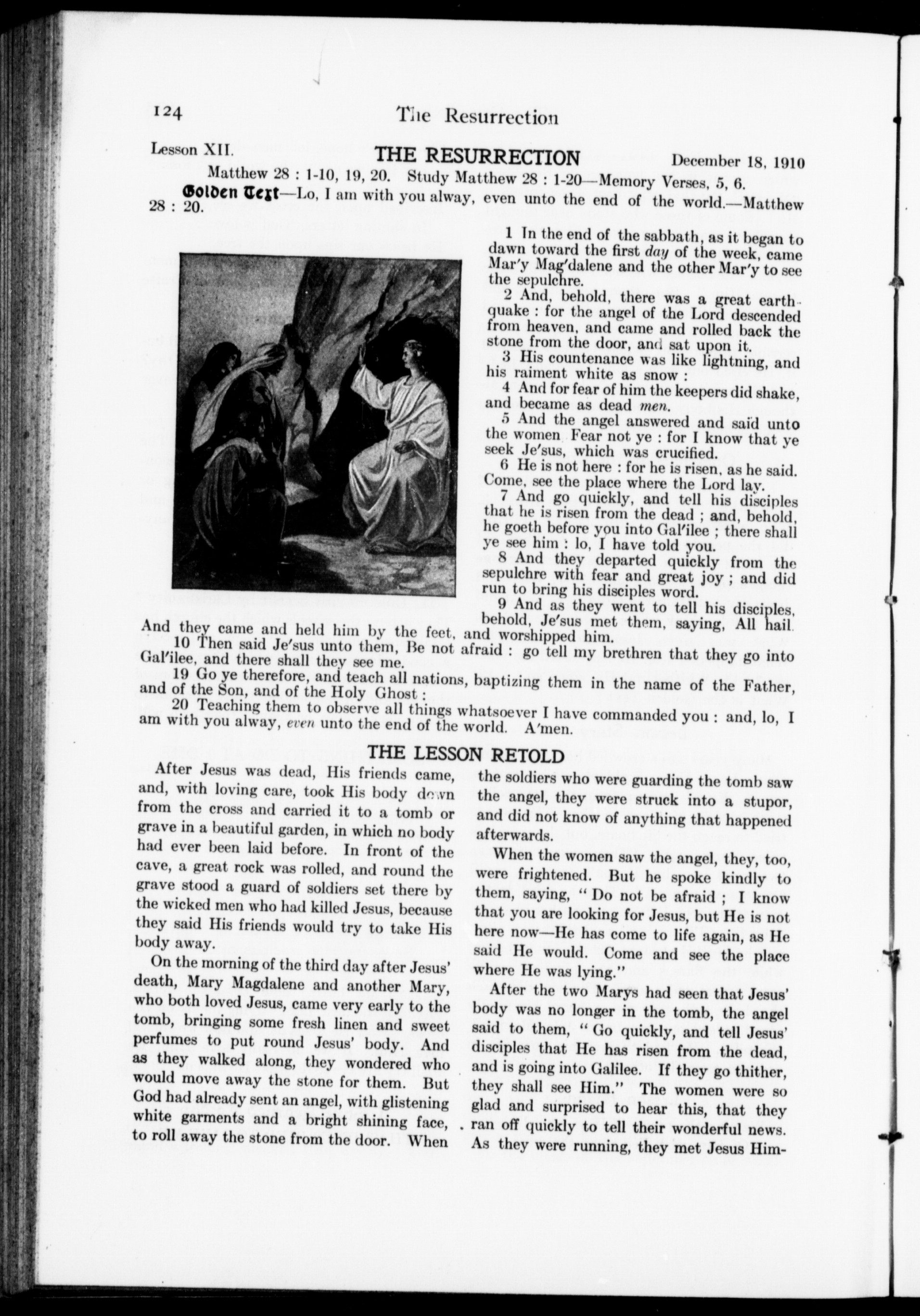 124 The Resurrection

Lesson XII. THE RESURRECTION December 18, 1910

Matthew 28 : 1-10, 19, 20. Study Matthew 28 : 1-20—Memory Verses, 5, 6.

Golden Text—Lo, I am with you alway, even unto the end of the world.—Matthew 28 : 20.

1 In the end of the sabbath, as it began to dawn toward the first day of the week, came Mar'y Mag'dalene and the other Mar'y to see the sepulchre.

2 And, behold, there was a great earthquake : for the angel of the Lord descended from heaven, and came and rolled back the stone from the door, and sat upon it.

3 His countenance was like lightning, and his raiment white as snow :

4 And for fear of him the keepers did shake, and became as dead men.

5 And the angel answered and said unto the women Fear not ye : for I know that ye seek Je'sus, which was crucified.

6 He is not here : for he is risen, as he said. Come, see the place where the Lord lay.

7 And go quickly, and tell his disciples that he is risen from the dead ; and, behold, he goeth before you into Gal'ilee ; there shall ye see him : lo, I have told you.

8 And they departed quickly from the sepulchre with fear and great joy ; and did run to bring his disciples word.

9 And as they went to tell his disciples, behold, Je'sus met them, saying, All hail. And they came and held him by the feet, and worshipped him.

10 Then said Je'sus unto them, Be not afraid : go tell my brethren that they go into Gal'ilee, and there shall they see me.

19 Go ye therefore, and teach all nations, baptizing them in the name of the Father, and of the Son, and of the Holy Ghost :

20 Teaching them to observe all things whatsoever I have commanded you : and, lo, I am with you alway, even unto the end of the world. A'men.

THE LESSON RETOLD

After Jesus was dead, His friends came, and, with loving care, took His body down from the cross and carried it to a tomb or grave in a beautiful garden, in which no body had ever been laid before. In front of the cave, a great rock was rolled, and round the grave stood a guard of soldiers set there by the wicked men who had killed Jesus, because they said His friends would try to take His body away.

On the morning of the third day after Jesus' death, Mary Magdalene and another Mary, who both loved Jesus, came very early to the tomb, bringing some fresh linen and sweet perfumes to put round Jesus' body. And as they walked along, they wondered who would move away the stone for them. But God had already sent an angel, with glistening white garments and a bright shining face, to roll away the stone from the door. When the soldiers who were guarding the tomb saw the angel, they were struck into a stupor, and did not know of anything that happened afterwards.

When the women saw the angel, they, too, were frightened. But he spoke kindly to them, saying, "Do not be afraid ; I know that you are looking for Jesus, but He is not here now—He has come to life again, as He said He would. Come and see the place where He was lying."

After the two Marys had seen that Jesus' body was no longer in the tomb, the angel said to them, "Go quickly, and tell Jesus' disciples that He has risen from the dead, and is going into Galilee. If they go thither, they shall see Him." The women were so glad and surprised to hear this, that they ran off quickly to tell their wonderful news. As they were running, they met Jesus Him-